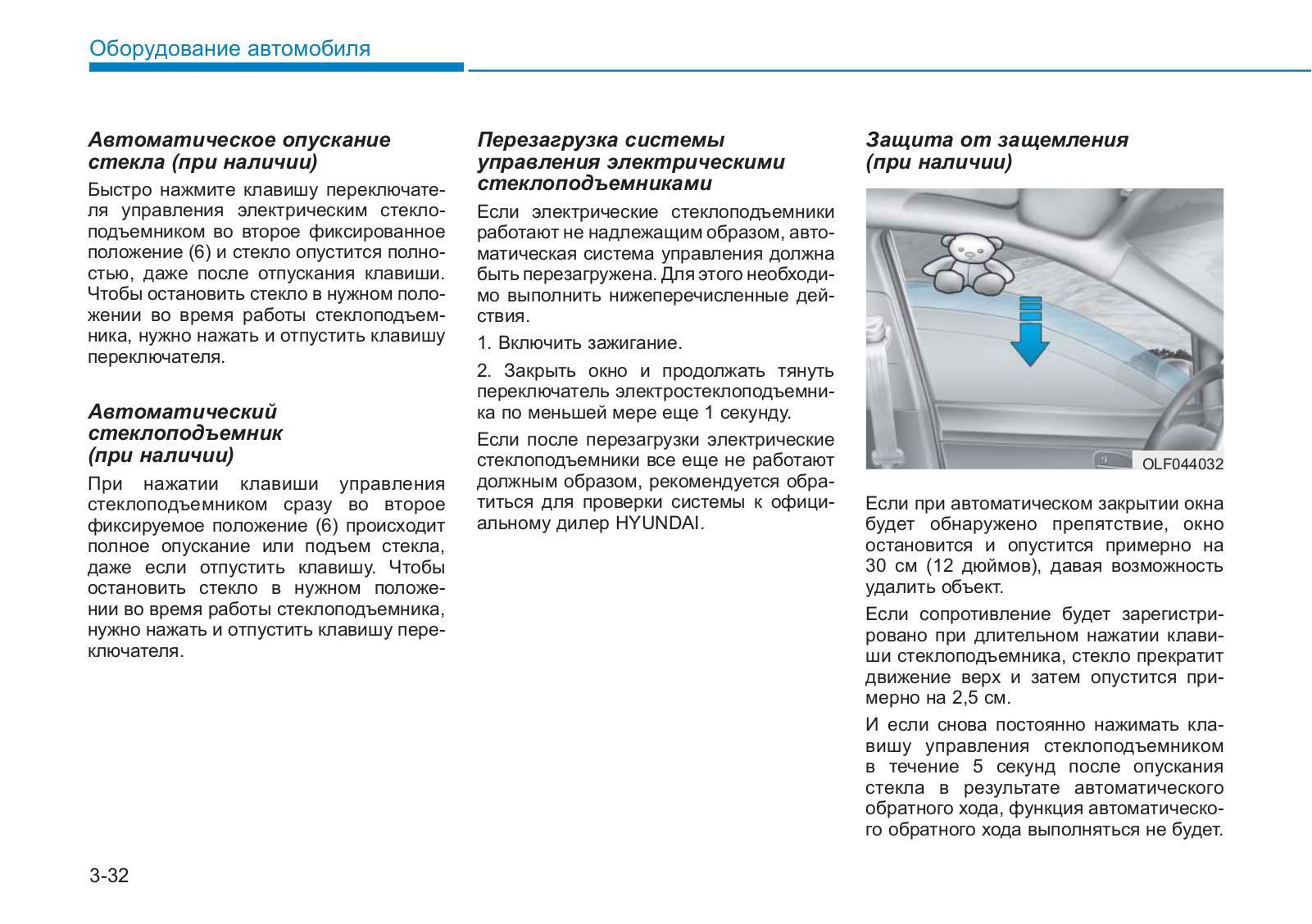 Оборудование автомобиля

Автоматическое опускание стекла (при наличии)

Быстро нажмите клавишу переключателя управления электрическим стеклоподъемником во второе фиксированное положение (6) и стекло опустится полностью, даже после отпускания клавиши. Чтобы остановить стекло в нужном положении во время работы стеклоподъемника, нужно нажать и отпустить клавишу переключателя.

Автоматический стеклоподъемник (при наличии)

При нажатии клавиши управления стеклоподъемником сразу во второе фиксируемое положение (6) происходит полное опускание или подъем стекла, даже если отпустить клавишу. Чтобы остановить стекло в нужном положении во время работы стеклоподъемника, нужно нажать и отпустить клавишу переключателя.

Перезагрузка системы управления электрическими стеклоподъемниками

Если электрические стеклоподъемники работают не надлежащим образом, автоматическая система управления должна быть перезагружена. Для этого необходимо выполнить нижеперечисленные действия.

1. Включить зажигание.

2. Закрыть окно и продолжать тянуть переключатель электростеклоподъемника по меньшей мере еще 1 секунду.

Если после перезагрузки электрические стеклоподъемники все еще не работают должным образом, рекомендуется обратиться для проверки системы к официальному дилер HYUNDAI.

Защита от защемления (при наличии)

OLF044032

Если при автоматическом закрытии окна будет обнаружено препятствие, окно остановится и опустится примерно на 30 см (12 дюймов), давая возможность удалить объект.

Если сопротивление будет зарегистрировано при длительном нажатии клавиши стеклоподъемника, стекло прекратит движение верх и затем опустится примерно на 2,5 см.

И если снова постоянно нажимать клавишу управления стеклоподъемником в течение 5 секунд после опускания стекла в результате автоматического обратного хода, функция автоматического обратного хода выполняться не будет.

3-32